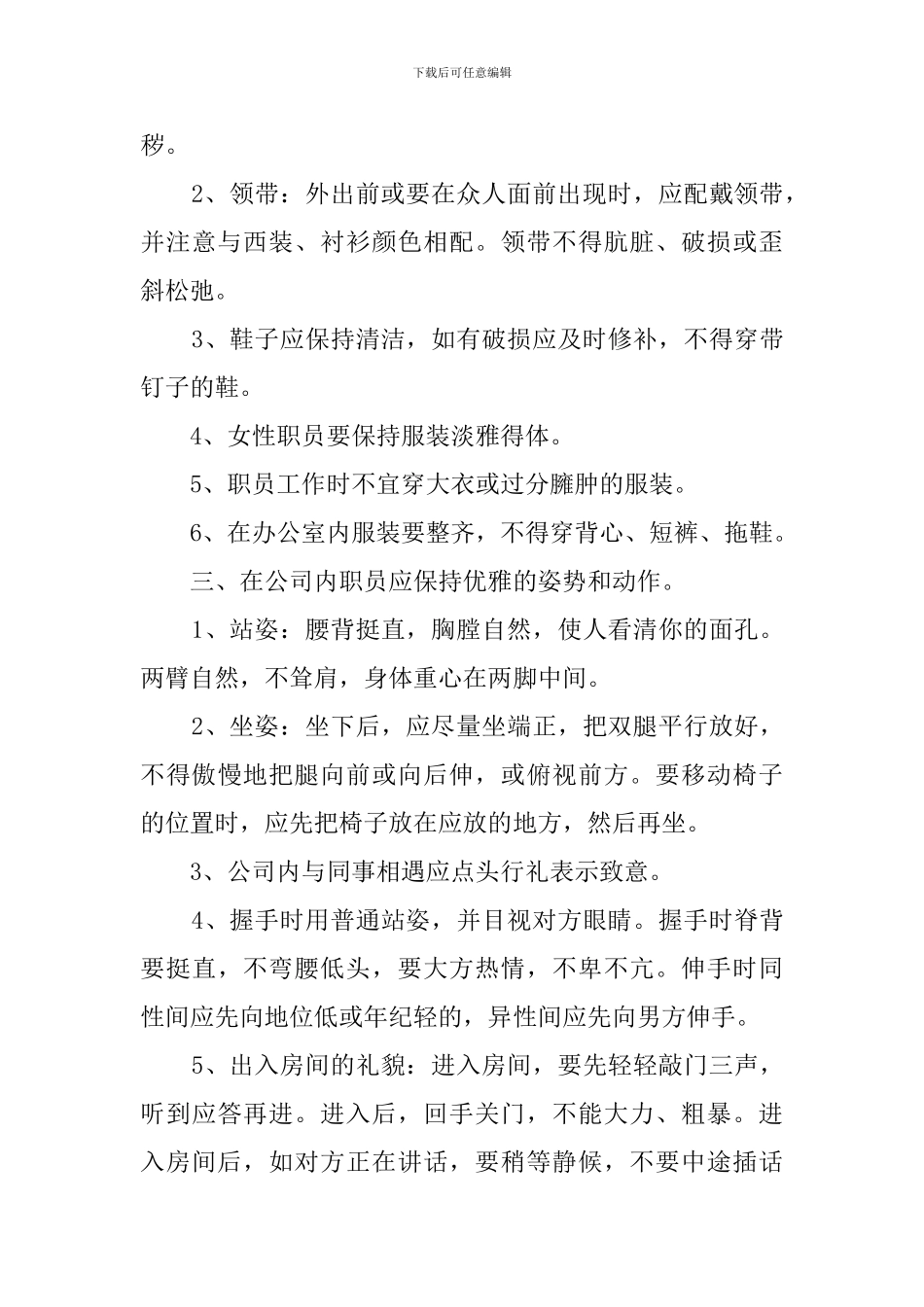 下载后可任意编辑

秽。

2、领带：外出前或要在众人面前出现时，应配戴领带，并注意与西装、衬衫颜色相配。领带不得肮脏、破损或歪斜松弛。

3、鞋子应保持清洁，如有破损应及时修补，不得穿带钉子的鞋。

4、女性职员要保持服装淡雅得体。

5、职员工作时不宜穿大衣或过分臃肿的服装。

6、在办公室内服装要整齐，不得穿背心、短裤、拖鞋。

三、在公司内职员应保持优雅的姿势和动作。

1、站姿：腰背挺直，胸膛自然，使人看清你的面孔。两臂自然，不耸肩，身体重心在两脚中间。

2、坐姿：坐下后，应尽量坐端正，把双腿平行放好，不得傲慢地把腿向前或向后伸，或俯视前方。要移动椅子的位置时，应先把椅子放在应放的地方，然后再坐。

3、公司内与同事相遇应点头行礼表示致意。

4、握手时用普通站姿，并目视对方眼睛。握手时脊背要挺直，不弯腰低头，要大方热情，不卑不亢。伸手时同性间应先向地位低或年纪轻的，异性间应先向男方伸手。

5、出入房间的礼貌：进入房间，要先轻轻敲门三声，听到应答再进。进入后，回手关门，不能大力、粗暴。进入房间后，如对方正在讲话，要稍等静候，不要中途插话